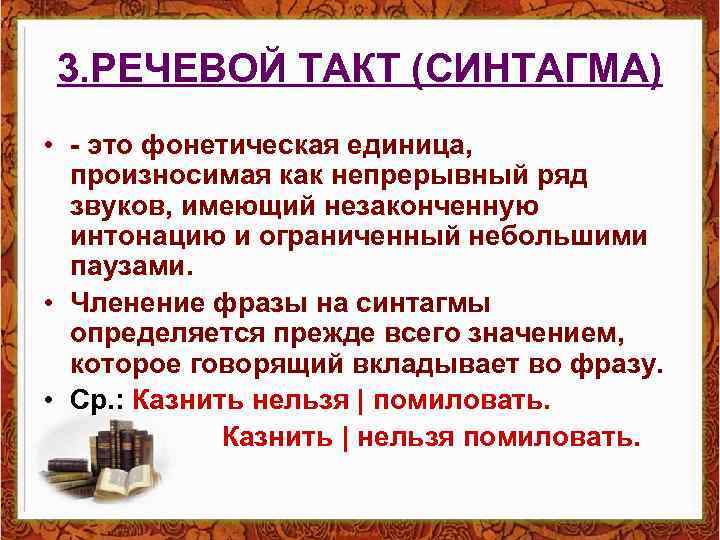 3.РЕЧЕВОЙ ТАКТ (СИНТАГМА)

• - это фонетическая единица, произносимая как непрерывный ряд звуков, имеющий незаконченную интонацию и ограниченный небольшими паузами.

• Членение фразы на синтагмы определяется прежде всего значением, которое говорящий вкладывает во фразу.

• Ср.: Казнить нельзя | помиловать.

Казнить | нельзя помиловать.